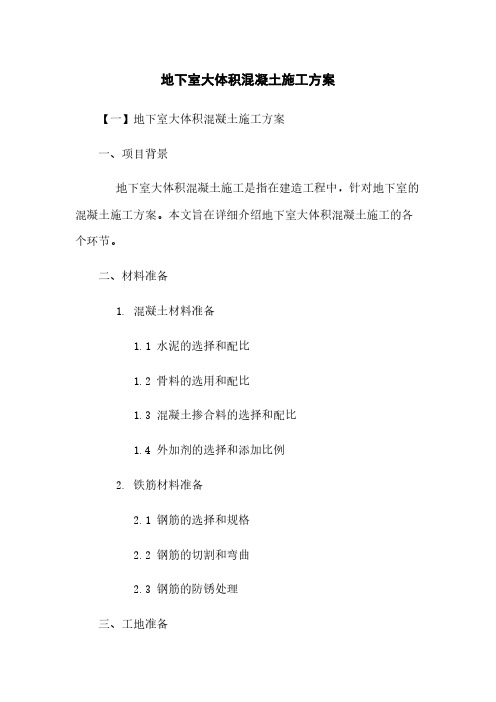 地下室大体积混凝土施工方案

【一】地下室大体积混凝土施工方案

一、项目背景

地下室大体积混凝土施工是指在建造工程中，针对地下室的混凝土施工方案。本文旨在详细介绍地下室大体积混凝土施工的各个环节。

二、材料准备

1. 混凝土材料准备

1.1 水泥的选择和配比

1.2 骨料的选用和配比

1.3 混凝土掺合料的选择和配比

1.4 外加剂的选择和添加比例

2. 铁筋材料准备

2.1 钢筋的选择和规格

2.2 钢筋的切割和弯曲

2.3 钢筋的防锈处理

三、工地准备